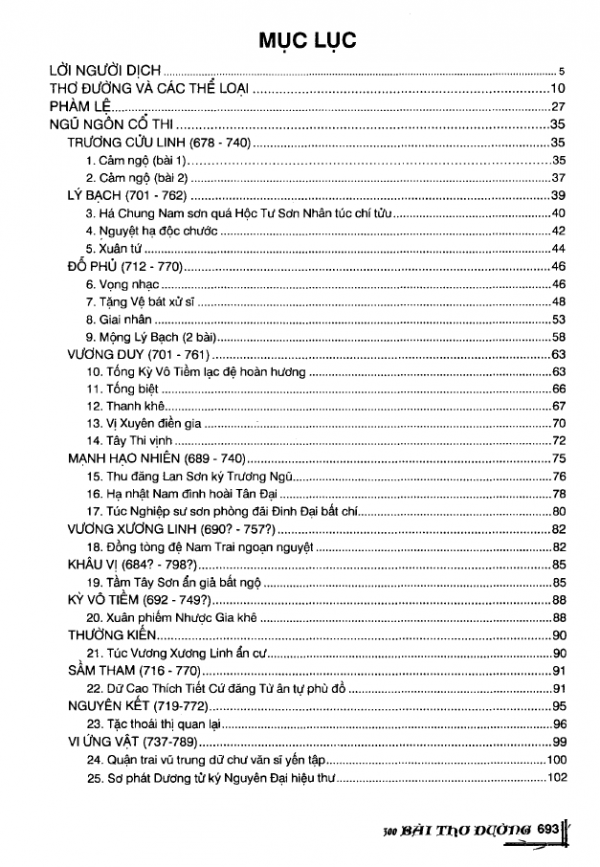 MỤC LỤC

LỜI NGƯỜI DỊCH 5
THƠ ĐƯỜNG VÀ CÁC THỂ LOẠI 10
PHÀM LỆ 27
NGŨ NGÔN CỔ THI 35
TRƯƠNG CỬU LINH (678 - 740) 35
1. Cảm ngộ (bài 1) 35
2. Cảm ngộ (bài 2) 37
LÝ BẠCH (701 - 762) 39
3. Há Chung Nam sơn quá Hộc Tư Sơn Nhân túc chí tửu 40
4. Nguyệt hạ độc chước 42
5. Xuân tứ 44
ĐỖ PHỦ (712 - 770) 46
6. Vọng nhạc 46
7. Tặng Vệ bát xử sĩ 48
8. Giai nhân 53
9. Mộng Lý Bạch (2 bài) 58
VƯƠNG DUY (701 - 761) 63
10. Tống Kỳ Vô Tiềm lạc đệ hoàn hương 63
11. Tống biệt 66
12. Thanh khê 67
13. Vị Xuyên điền gia 70
14. Tây Thi vịnh 72
MẠNH HẠO NHIÊN (689 - 740) 75
15. Thu đăng Lan Sơn ký Trương Ngũ 76
16. Hạ nhật Nam đình hoài Tân Đại 78
17. Túc Nghiệp sư sơn phòng đãi Đinh Đại bất chí 80
VƯƠNG XƯƠNG LINH (690? - 757?) 82
18. Đồng tòng đệ Nam Trai ngoạn nguyệt 82
KHÂU VỊ (684? - 798?) 85
19. Tầm Tây Sơn ẩn giả bất ngộ 85
KỲ VÔ TIỀM (692 - 749?) 88
20. Xuân phiếm Nhược Gia khê 88
THƯỜNG KIẾN 90
21. Túc Vương Xương Linh ẩn cư 90
SẦM THAM (716 - 770) 91
22. Dữ Cao Thích Tiết Cứ đăng Từ ân tự phù đồ 91
NGUYÊN KẾT (719-772) 95
23. Tặc thoái thị quan lại 96
VI ỨNG VẬT (737-789) 99
24. Quận trai vũ trung dữ chư văn sĩ yến tập 100
25. Sơ phát Dương tử ký Nguyên Đại hiệu thư 102

300 BÀI THƠ ĐƯỜNG 693